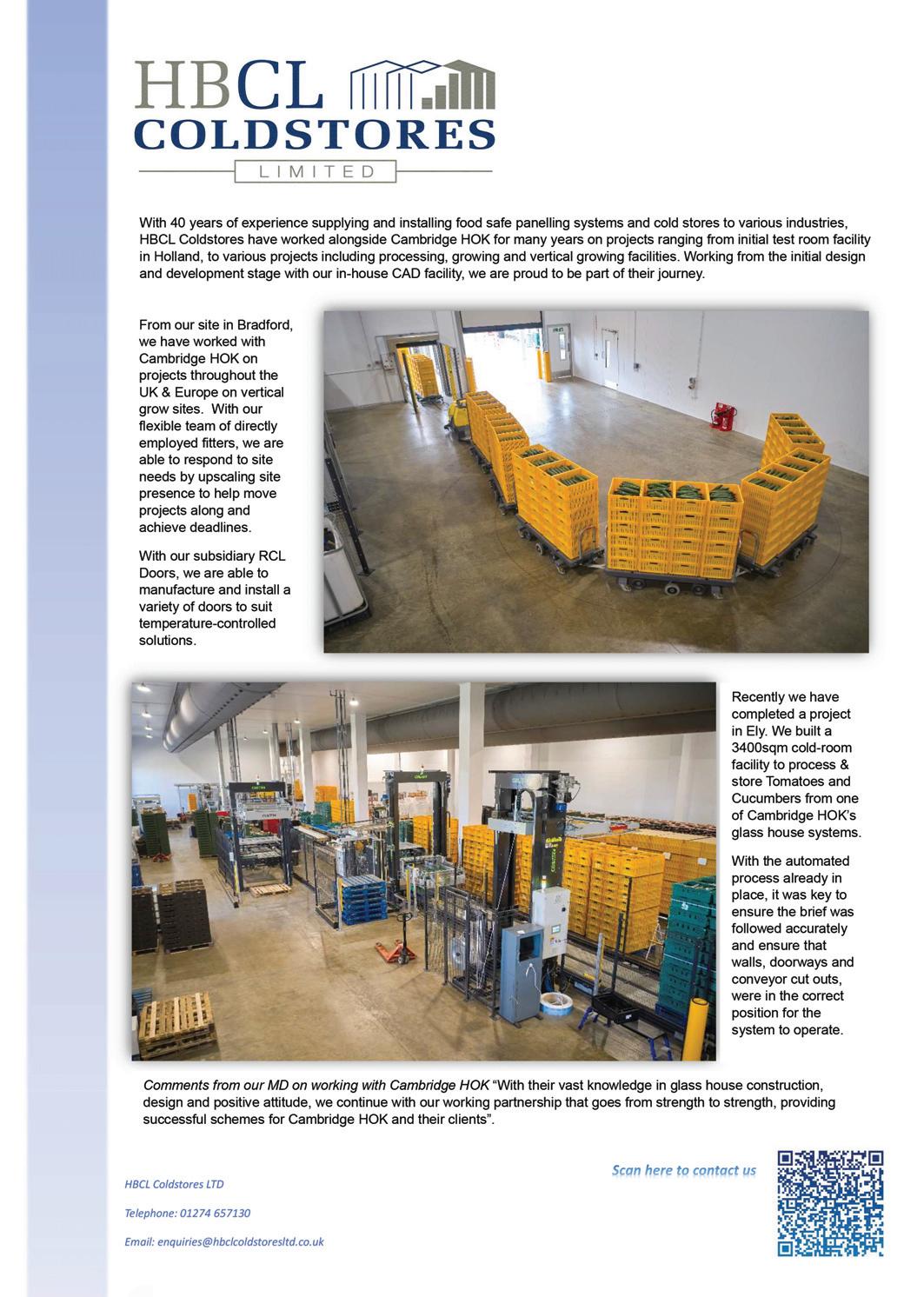 HBCL
COLDSTORES
LIMITED

With 40 years of experience supplying and installing food safe panelling systems and cold stores to various industries, HBCL Coldstores have worked alongside Cambridge HOK for many years on projects ranging from initial test room facility in Holland, to various projects including processing, growing and vertical growing facilities. Working from the initial design and development stage with our in-house CAD facility, we are proud to be part of their journey.

From our site in Bradford, we have worked with Cambridge HOK on projects throughout the UK & Europe on vertical grow sites. With our flexible team of directly employed fitters, we are able to respond to site needs by upscaling site presence to help move projects along and achieve deadlines.

With our subsidiary RCL Doors, we are able to manufacture and install a variety of doors to suit temperature-controlled solutions.

Recently we have completed a project in Ely. We built a 3400sqm cold-room facility to process & store Tomatoes and Cucumbers from one of Cambridge HOK's glass house systems.

With the automated process already in place, it was key to ensure the brief was followed accurately and ensure that walls, doorways and conveyor cut outs, were in the correct position for the system to operate.

Comments from our MD on working with Cambridge HOK "With their vast knowledge in glass house construction, design and positive attitude, we continue with our working partnership that goes from strength to strength, providing successful schemes for Cambridge HOK and their clients".

Scan here to contact us

HBCL Coldstores LTD

Telephone: 01274 657130

Email: enquiries@hbclcoldstoresltd.co.uk